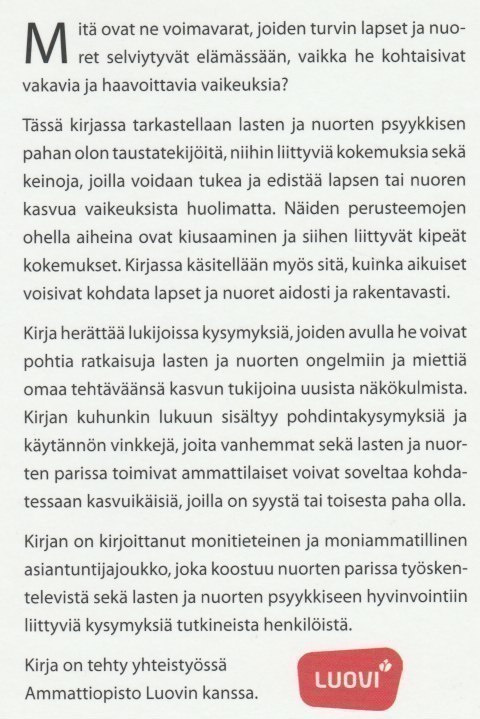 Mitä ovat ne voimavarat, joiden turvin lapset ja nuoret selviytyvät elämässään, vaikka he kohtaisivat vakavia ja haavoittavia vaikeuksia?

Tässä kirjassa tarkastellaan lasten ja nuorten psyykkisen pahan olon taustatekijöitä, niihin liittyviä kokemuksia sekä keinoja, joilla voidaan tukea ja edistää lapsen tai nuoren kasvua vaikeuksista huolimatta. Näiden perusteemojen ohella aiheina ovat kiusaaminen ja siihen liittyvät kipeät kokemukset. Kirjassa käsitellään myös sitä, kuinka aikuiset voisivat kohdata lapset ja nuoret aidosti ja rakentavasti.

Kirja herättää lukijoissa kysymyksiä, joiden avulla he voivat pohtia ratkaisuja lasten ja nuorten ongelmiin ja miettiä omaa tehtäväänsä kasvun tukijoina uusista näkökulmista. Kirjan kuhunkin lukuun sisältyy pohdintakysymyksiä ja käytännön vinkkejä, joita vanhemmat sekä lasten ja nuorten parissa toimivat ammattilaiset voivat soveltaa kohdatessaan kasvuikäisiä, joilla on syystä tai toisesta paha olla.

Kirjan on kirjoittanut monitieteinen ja moniammatillinen asiantuntijajoukko, joka koostuu nuorten parissa työskentelevistä sekä lasten ja nuorten psyykkiseen hyvinvointiin liittyviä kysymyksiä tutkineista henkilöistä.

Kirja on tehty yhteistyössä
Ammattiopisto Luovin kanssa.

LUOVI